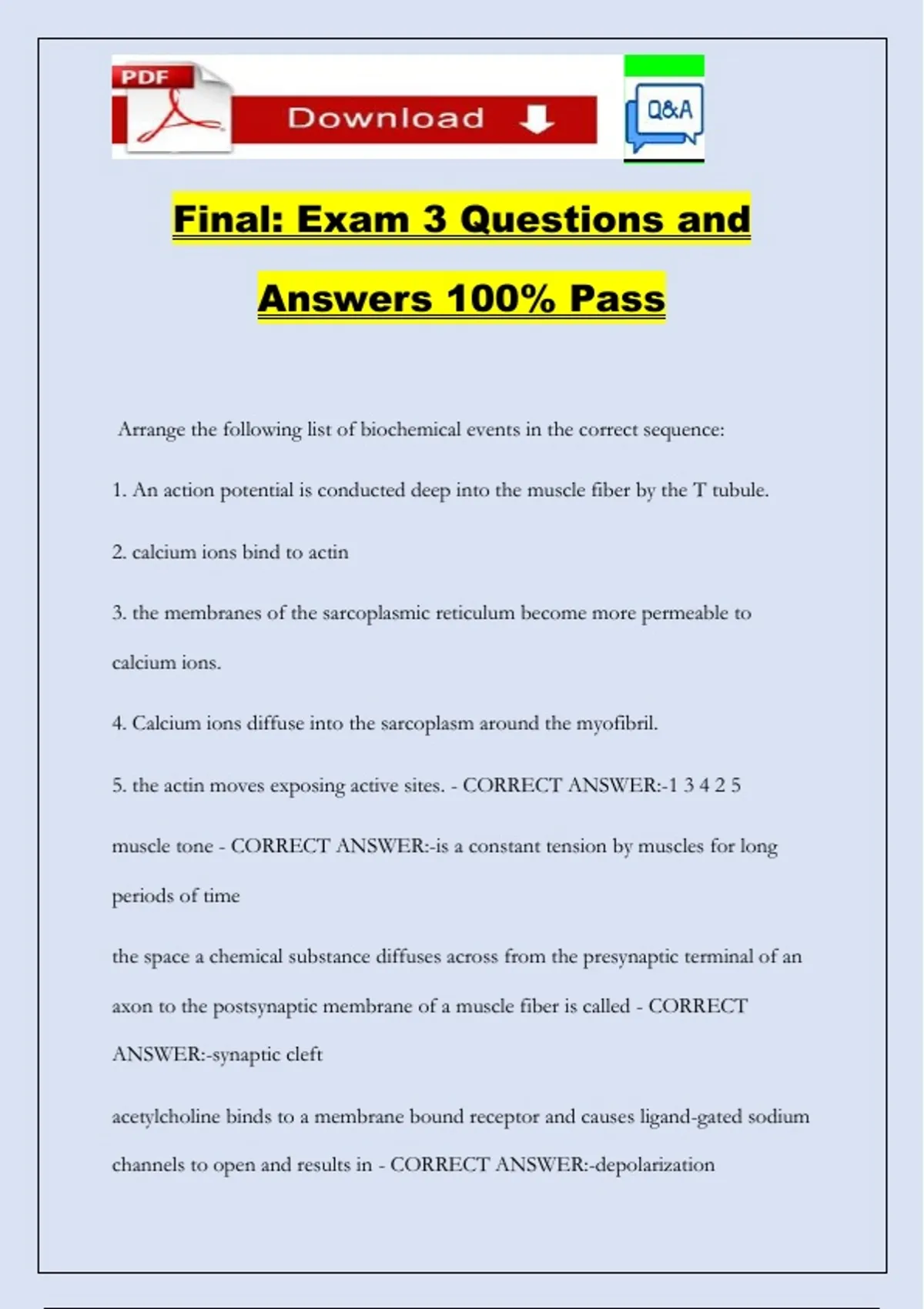 PDF

Download

Q&A

Final: Exam 3 Questions and Answers 100% Pass

Arrange the following list of biochemical events in the correct sequence:

1. An action potential is conducted deep into the muscle fiber by the T tubule.

2. calcium ions bind to actin

3. the membranes of the sarcoplasmic reticulum become more permeable to calcium ions.

4. Calcium ions diffuse into the sarcoplasm around the myofibril.

5. the actin moves exposing active sites. - CORRECT ANSWER:-1 3 4 2 5

muscle tone - CORRECT ANSWER:-is a constant tension by muscles for long periods of time

the space a chemical substance diffuses across from the presynaptic terminal of an axon to the postsynaptic membrane of a muscle fiber is called - CORRECT ANSWER:-synaptic cleft

acetylcholine binds to a membrane bound receptor and causes ligand-gated sodium channels to open and results in - CORRECT ANSWER:-depolarization